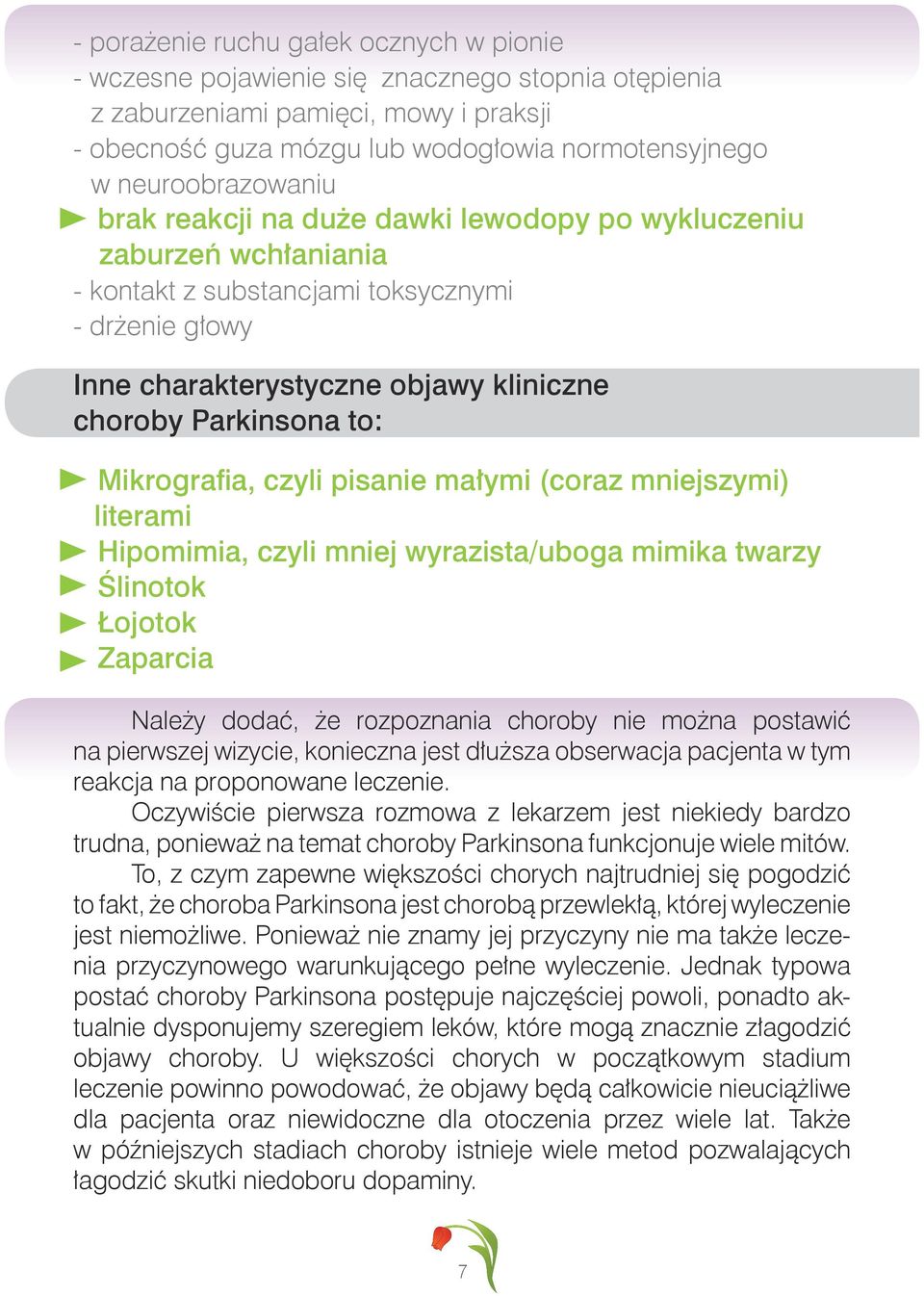 - porażenie ruchu gałek ocznych w pionie
- wczesne pojawienie się znacznego stopnia otępienia z zaburzeniami pamięci, mowy i praksji
- obecność guza mózgu lub wodogłowia normotensyjnego w neuroobrazowaniu
► brak reakcji na duże dawki lewodopy po wykluczeniu zaburzeń wchłaniania
- kontakt z substancjami toksycznymi
- drżenie głowy

Inne charakterystyczne objawy kliniczne choroby Parkinsona to:

► Mikrografia, czyli pisanie małymi (coraz mniejszymi) literami
► Hipomimia, czyli mniej wyrazista/uboga mimika twarzy
► Ślinotok
► Łojotok
► Zaparcia

Należy dodać, że rozpoznania choroby nie można postawić na pierwszej wizycie, konieczna jest dłuższa obserwacja pacjenta w tym reakcja na proponowane leczenie.

Oczywiście pierwsza rozmowa z lekarzem jest niekiedy bardzo trudna, ponieważ na temat choroby Parkinsona funkcjonuje wiele mitów.

To, z czym zapewne większości chorych najtrudniej się pogodzić to fakt, że choroba Parkinsona jest chorobą przewlekłą, której wyleczenie jest niemożliwe. Ponieważ nie znamy jej przyczyny nie ma także leczenia przyczynowego warunkującego pełne wyleczenie. Jednak typowa postać choroby Parkinsona postępuje najczęściej powoli, ponadto aktualnie dysponujemy szeregiem leków, które mogą znacznie złagodzić objawy choroby. U większości chorych w początkowym stadium leczenie powinno powodować, że objawy będą całkowicie nieuciążliwe dla pacjenta oraz niewidoczne dla otoczenia przez wiele lat. Także w późniejszych stadiach choroby istnieje wiele metod pozwalających łagodzić skutki niedoboru dopaminy.

7